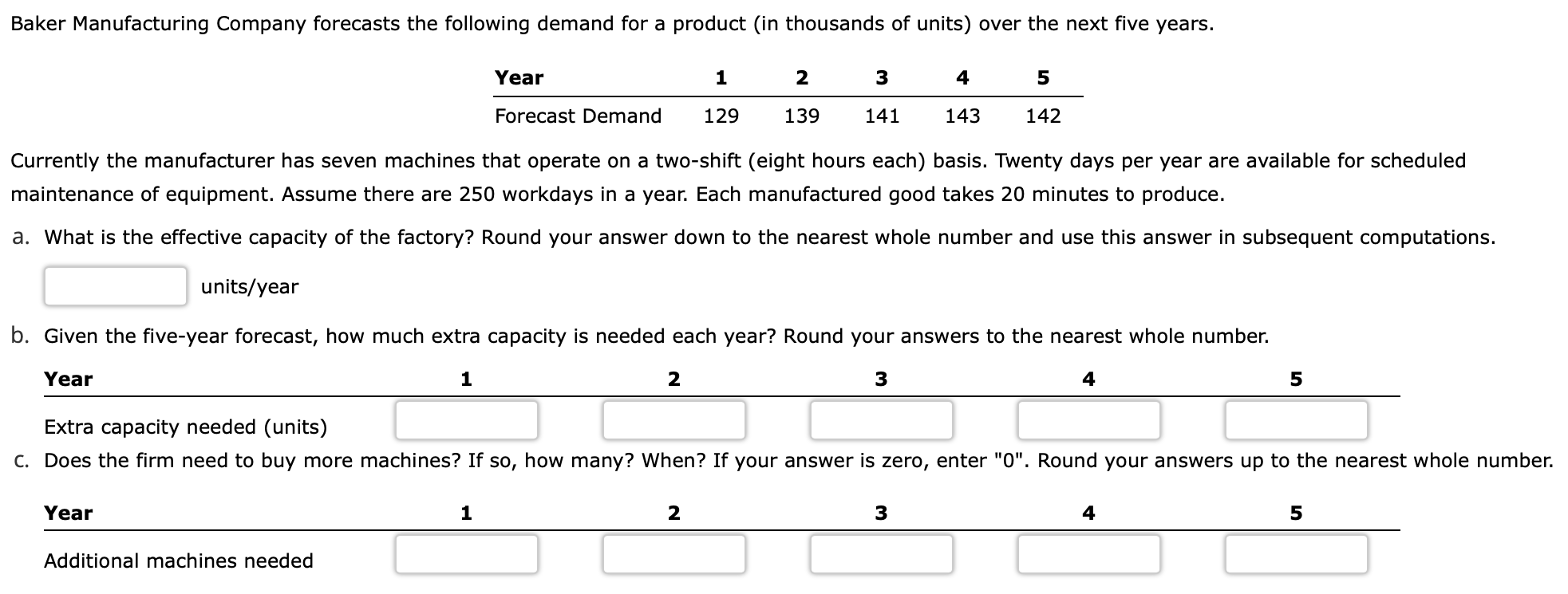 Baker Manufacturing Company forecasts the following demand for a product (in thousands of units) over the next five years.

| Year | 1 | 2 | 3 | 4 | 5 |
|---|---|---|---|---|---|
| Forecast Demand | 129 | 139 | 141 | 143 | 142 |

Currently the manufacturer has seven machines that operate on a two-shift (eight hours each) basis. Twenty days per year are available for scheduled maintenance of equipment. Assume there are 250 workdays in a year. Each manufactured good takes 20 minutes to produce.

a. What is the effective capacity of the factory? Round your answer down to the nearest whole number and use this answer in subsequent computations.

units/year

b. Given the five-year forecast, how much extra capacity is needed each year? Round your answers to the nearest whole number.

| Year | 1 | 2 | 3 | 4 | 5 |
|---|---|---|---|---|---|
| Extra capacity needed (units) | | | | | |

c. Does the firm need to buy more machines? If so, how many? When? If your answer is zero, enter "0". Round your answers up to the nearest whole number.

| Year | 1 | 2 | 3 | 4 | 5 |
|---|---|---|---|---|---|
| Additional machines needed | | | | | |